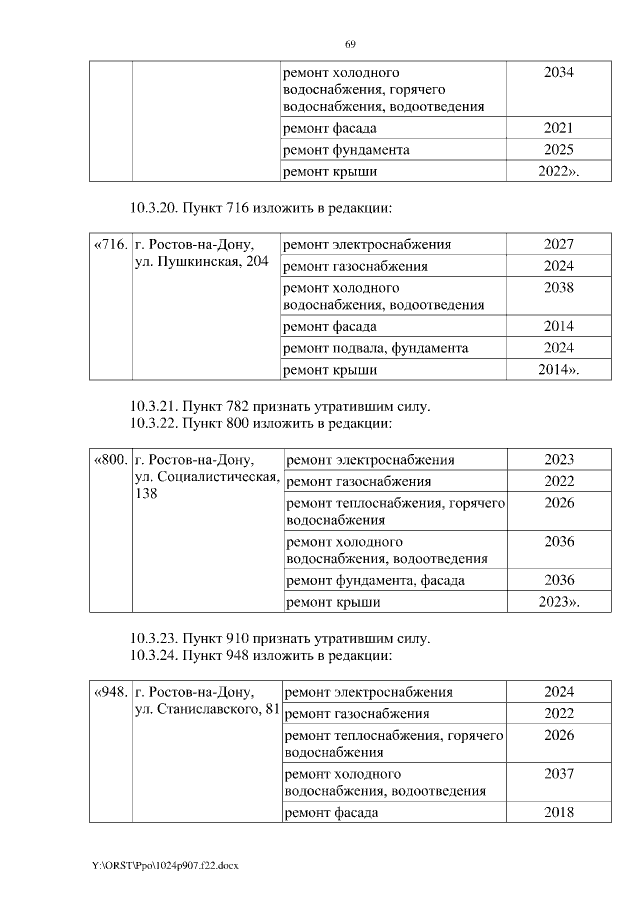 69

| | | | |
|---|---|---|---|
| | | ремонт холодного водоснабжения, горячего водоснабжения, водоотведения | 2034 |
| | | ремонт фасада | 2021 |
| | | ремонт фундамента | 2025 |
| | | ремонт крыши | 2022». |

10.3.20. Пункт 716 изложить в редакции:

| | | | |
|---|---|---|---|
| «716. | г. Ростов-на-Дону, ул. Пушкинская, 204 | ремонт электроснабжения | 2027 |
| | | ремонт газоснабжения | 2024 |
| | | ремонт холодного водоснабжения, водоотведения | 2038 |
| | | ремонт фасада | 2014 |
| | | ремонт подвала, фундамента | 2024 |
| | | ремонт крыши | 2014». |

10.3.21. Пункт 782 признать утратившим силу.
10.3.22. Пункт 800 изложить в редакции:

| | | | |
|---|---|---|---|
| «800. | г. Ростов-на-Дону, ул. Социалистическая, 138 | ремонт электроснабжения | 2023 |
| | | ремонт газоснабжения | 2022 |
| | | ремонт теплоснабжения, горячего водоснабжения | 2026 |
| | | ремонт холодного водоснабжения, водоотведения | 2036 |
| | | ремонт фундамента, фасада | 2036 |
| | | ремонт крыши | 2023». |

10.3.23. Пункт 910 признать утратившим силу.
10.3.24. Пункт 948 изложить в редакции:

| | | | |
|---|---|---|---|
| «948. | г. Ростов-на-Дону, ул. Станиславского, 81 | ремонт электроснабжения | 2024 |
| | | ремонт газоснабжения | 2022 |
| | | ремонт теплоснабжения, горячего водоснабжения | 2026 |
| | | ремонт холодного водоснабжения, водоотведения | 2037 |
| | | ремонт фасада | 2018 |

Y:\ORST\Ppo\1024p907.f22.docx